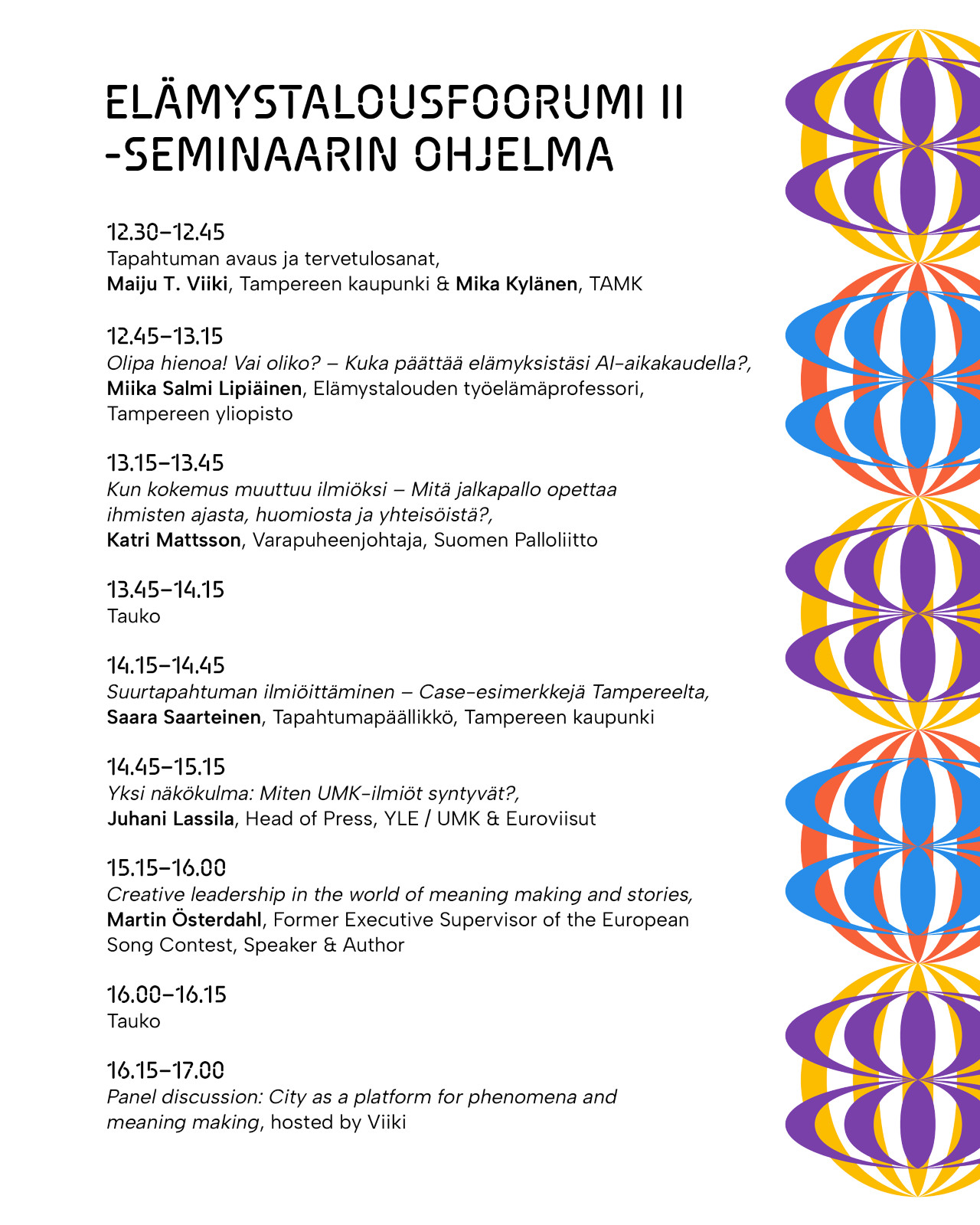 ELÄMYSTALOUSFOORUMI II -SEMINAARIN OHJELMA

12.30–12.45
Tapahtuman avaus ja tervetulosanat,
Maiju T. Viiki, Tampereen kaupunki & Mika Kylänen, TAMK

12.45–13.15
Olipa hienoa! Vai oliko? – Kuka päättää elämyksistäsi AI-aikakaudella?,
Miika Salmi Lipiäinen, Elämystalouden työelämäprofessori, Tampereen yliopisto

13.15–13.45
Kun kokemus muuttuu ilmiöksi – Mitä jalkapallo opettaa ihmisten ajasta, huomiosta ja yhteisöistä?,
Katri Mattsson, Varapuheenjohtaja, Suomen Palloliitto

13.45–14.15
Tauko

14.15–14.45
Suurtapahtuman ilmiöittäminen – Case-esimerkkejä Tampereelta,
Saara Saarteinen, Tapahtumapäällikkö, Tampereen kaupunki

14.45–15.15
Yksi näkökulma: Miten UMK-ilmiöt syntyvät?,
Juhani Lassila, Head of Press, YLE / UMK & Euroviisut

15.15–16.00
Creative leadership in the world of meaning making and stories,
Martin Österdahl, Former Executive Supervisor of the European Song Contest, Speaker & Author

16.00–16.15
Tauko

16.15–17.00
Panel discussion: City as a platform for phenomena and meaning making, hosted by Viiki